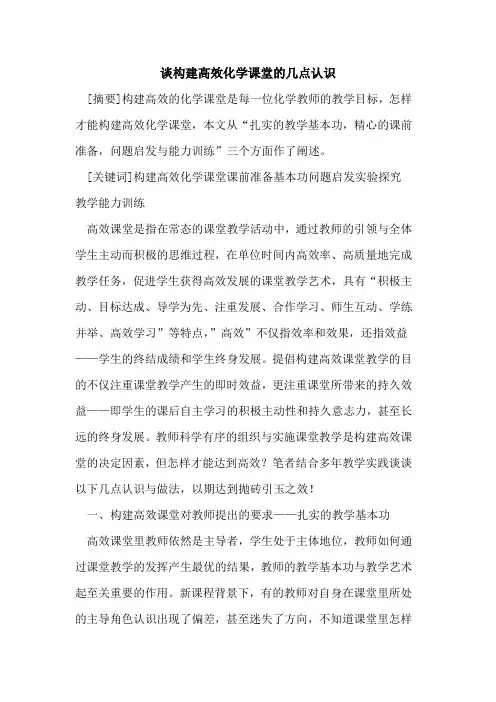 谈构建高效化学课堂的几点认识

[摘要]构建高效的化学课堂是每一位化学教师的教学目标，怎样才能构建高效化学课堂，本文从“扎实的教学基本功，精心的课前准备，问题启发与能力训练”三个方面作了阐述。

[关键词]构建高效化学课堂课前准备基本功问题启发实验探究教学能力训练

高效课堂是指在常态的课堂教学活动中，通过教师的引领与全体学生主动而积极的思维过程，在单位时间内高效率、高质量地完成教学任务，促进学生获得高效发展的课堂教学艺术，具有“积极主动、目标达成、导学为先、注重发展、合作学习、师生互动、学练并举、高效学习”等特点，”高效”不仅指效率和效果，还指效益——学生的终结成绩和学生终身发展。提倡构建高效课堂教学的目的不仅注重课堂教学产生的即时效益，更注重课堂所带来的持久效益——即学生的课后自主学习的积极主动性和持久意志力，甚至长远的终身发展。教师科学有序的组织与实施课堂教学是构建高效课堂的决定因素，但怎样才能达到高效？笔者结合多年教学实践谈谈以下几点认识与做法，以期达到抛砖引玉之效！

一、构建高效课堂对教师提出的要求——扎实的教学基本功

高效课堂里教师依然是主导者，学生处于主体地位，教师如何通过课堂教学的发挥产生最优的结果，教师的教学基本功与教学艺术起至关重要的作用。新课程背景下，有的教师对自身在课堂里所处的主导角色认识出现了偏差，甚至迷失了方向，不知道课堂里怎样